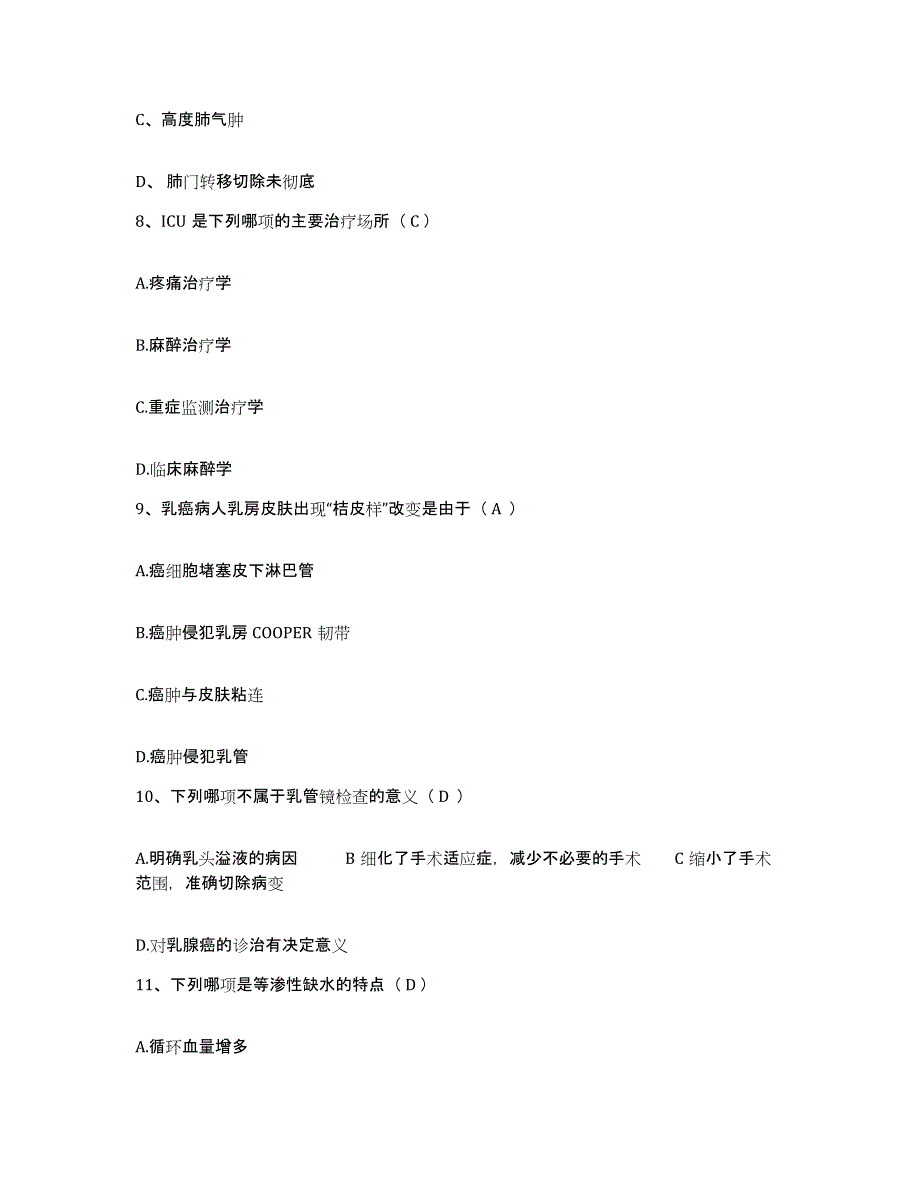 C、高度肺气肿

D、 肺门转移切除未彻底

8、ICU 是下列哪项的主要治疗场所（ C ）

A.疼痛治疗学

B.麻醉治疗学

C.重症监测治疗学

D.临床麻醉学

9、乳癌病人乳房皮肤出现“桔皮样”改变是由于（ A ）

A.癌细胞堵塞皮下淋巴管

B.癌肿侵犯乳房 COOPER 韧带

C.癌肿与皮肤粘连

D.癌肿侵犯乳管

10、下列哪项不属于乳管镜检查的意义（ D ）

A.明确乳头溢液的病因 B 细化了手术适应症，减少不必要的手术 C 缩小了手术范围，准确切除病变

D.对乳腺癌的诊治有决定意义

11、下列哪项是等渗性缺水的特点（ D ）

A.循环血量增多